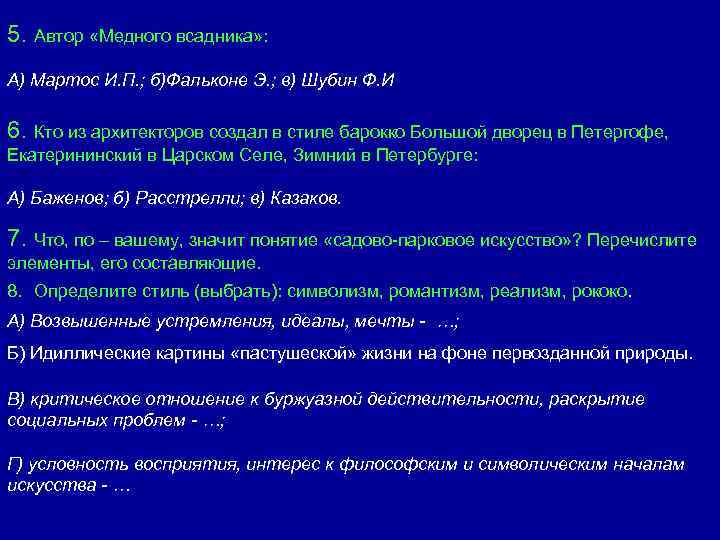 5. Автор «Медного всадника»:

А) Мартос И.П.; б)Фальконе Э.; в) Шубин Ф.И

6. Кто из архитекторов создал в стиле барокко Большой дворец в Петергофе, Екатерининский в Царском Селе, Зимний в Петербурге:

А) Баженов; б) Расстрелли; в) Казаков.

7. Что, по – вашему, значит понятие «садово-парковое искусство»? Перечислите элементы, его составляющие.

8. Определите стиль (выбрать): символизм, романтизм, реализм, рококо.

А) Возвышенные устремления, идеалы, мечты - …;

Б) Идиллические картины «пастушеской» жизни на фоне первозданной природы.

В) критическое отношение к буржуазной действительности, раскрытие социальных проблем - …;

Г) условность восприятия, интерес к философским и символическим началам искусства - …